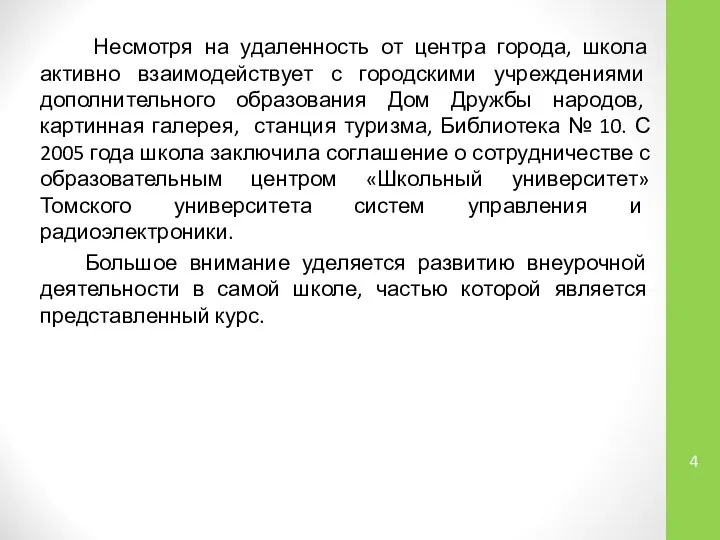 Несмотря на удаленность от центра города, школа активно взаимодействует с городскими учреждениями дополнительного образования Дом Дружбы народов, картинная галерея, станция туризма, Библиотека № 10. С 2005 года школа заключила соглашение о сотрудничестве с образовательным центром «Школьный университет» Томского университета систем управления и радиоэлектроники.

Большое внимание уделяется развитию внеурочной деятельности в самой школе, частью которой является представленный курс.

4